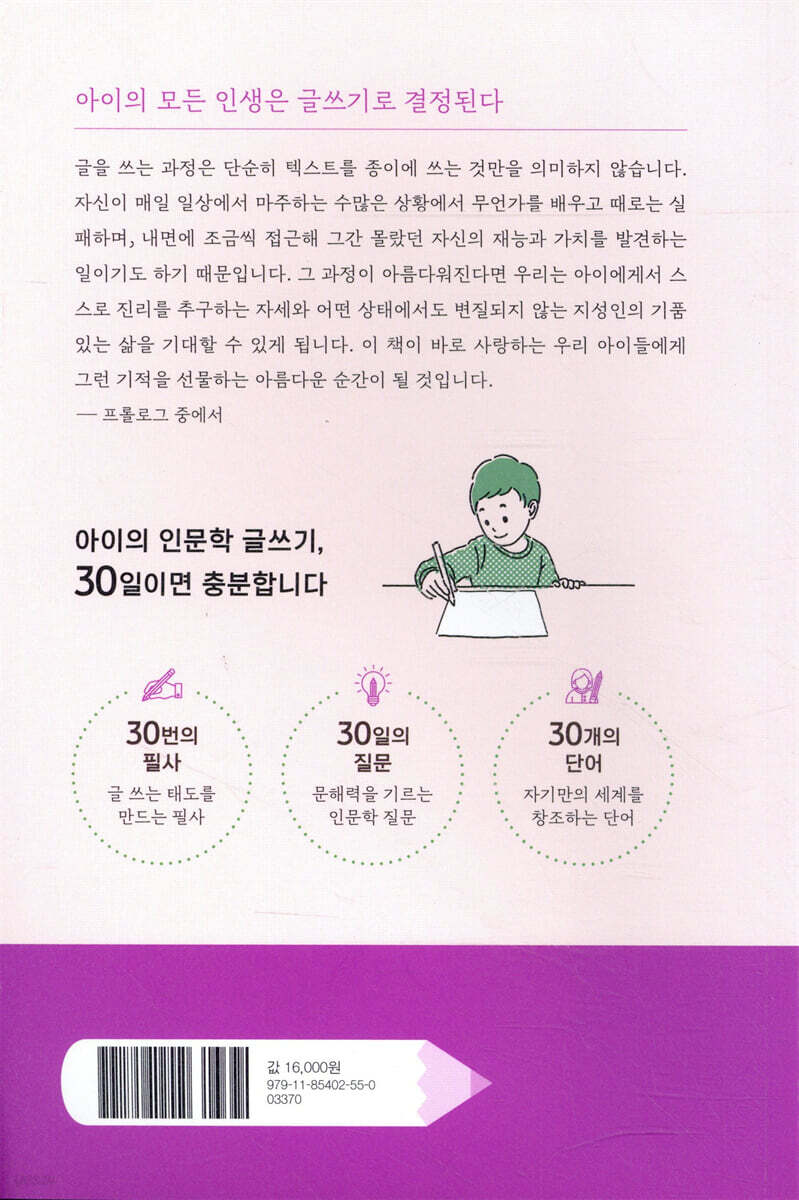 아이의 모든 인생은 글쓰기로 결정된다

글을 쓰는 과정은 단순히 텍스트를 종이에 쓰는 것만을 의미하지 않습니다. 자신이 매일 일상에서 마주하는 수많은 상황에서 무언가를 배우고 때로는 실패하며, 내면에 조금씩 접근해 그간 몰랐던 자신의 재능과 가치를 발견하는 일이기도 하기 때문입니다. 그 과정이 아름다워진다면 우리는 아이에게서 스스로 진리를 추구하는 자세와 어떤 상태에서도 변질되지 않는 지성인의 기품 있는 삶을 기대할 수 있게 됩니다. 이 책이 바로 사랑하는 우리 아이들에게 그런 기적을 선물하는 아름다운 순간이 될 것입니다.
— 프롤로그 중에서

아이의 인문학 글쓰기,
30일이면 충분합니다

30번의
필사
글 쓰는 태도를
만드는 필사

30일의
질문
문해력을 기르는
인문학 질문

30개의
단어
자기만의 세계를
창조하는 단어

값 16,000원
979-11-85402-55-0
03370